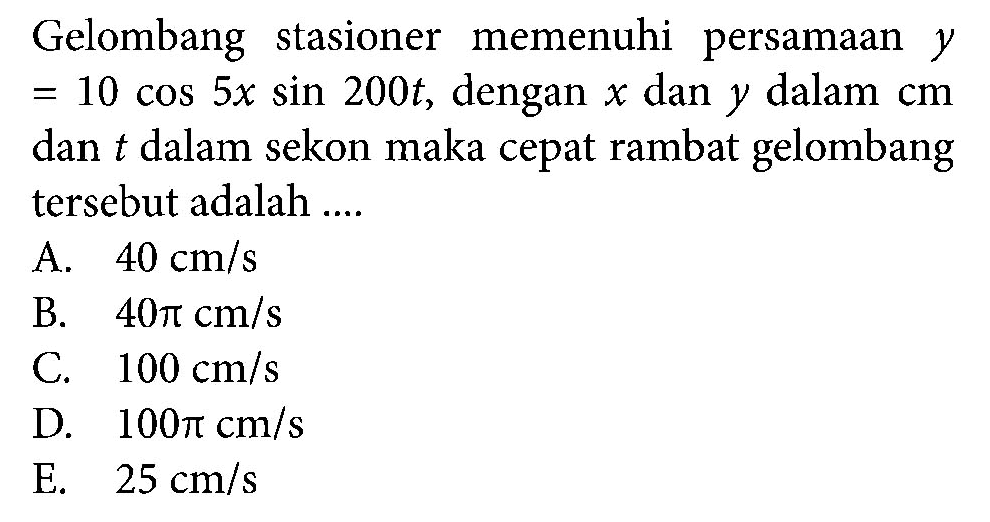 Gelombang stasioner memenuhi persamaan $y = 10 \cos 5x \sin 200t$, dengan $x$ dan $y$ dalam cm dan $t$ dalam sekon maka cepat rambat gelombang tersebut adalah ....

A. 40 cm/s
B. $40\pi$ cm/s
C. 100 cm/s
D. $100\pi$ cm/s
E. 25 cm/s